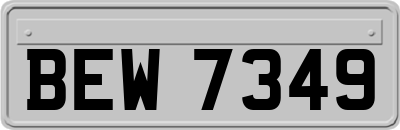 BEW 7349